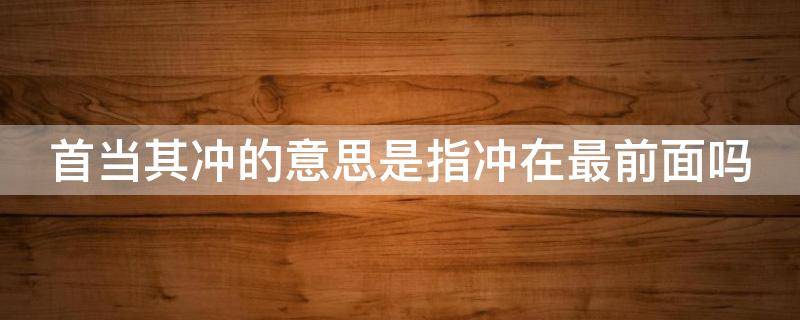 首当其冲的意思是指冲在最前面吗